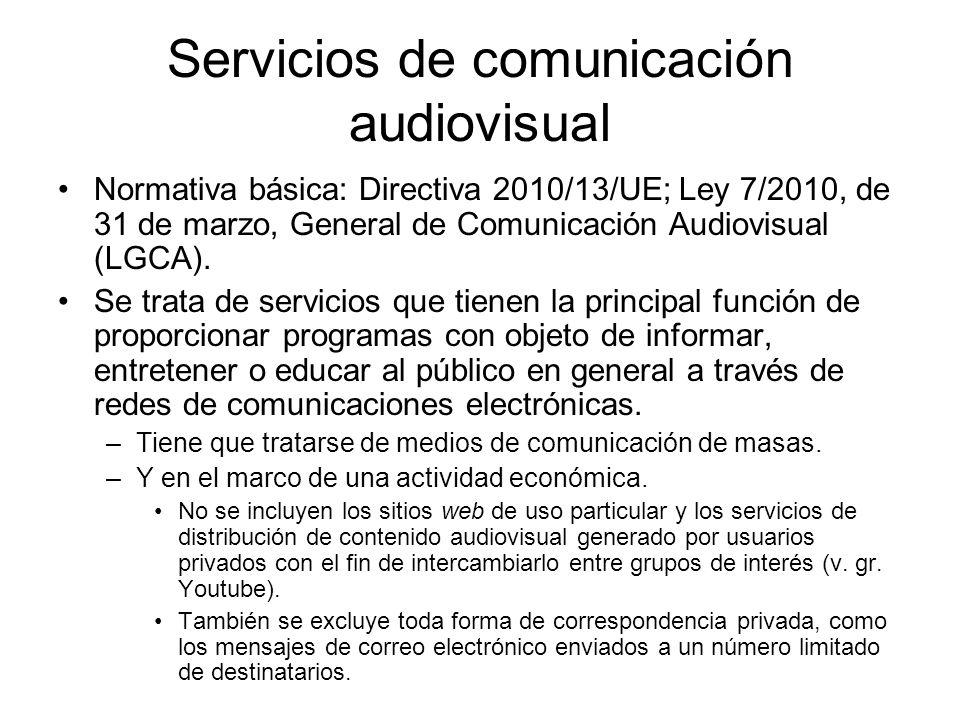 Servicios de comunicación audiovisual

• Normativa básica: Directiva 2010/13/UE; Ley 7/2010, de 31 de marzo, General de Comunicación Audiovisual (LGCA).

• Se trata de servicios que tienen la principal función de proporcionar programas con objeto de informar, entretener o educar al público en general a través de redes de comunicaciones electrónicas.

– Tiene que tratarse de medios de comunicación de masas.

– Y en el marco de una actividad económica.

• No se incluyen los sitios web de uso particular y los servicios de distribución de contenido audiovisual generado por usuarios privados con el fin de intercambiarlo entre grupos de interés (v. gr. Youtube).

• También se excluye toda forma de correspondencia privada, como los mensajes de correo electrónico enviados a un número limitado de destinatarios.